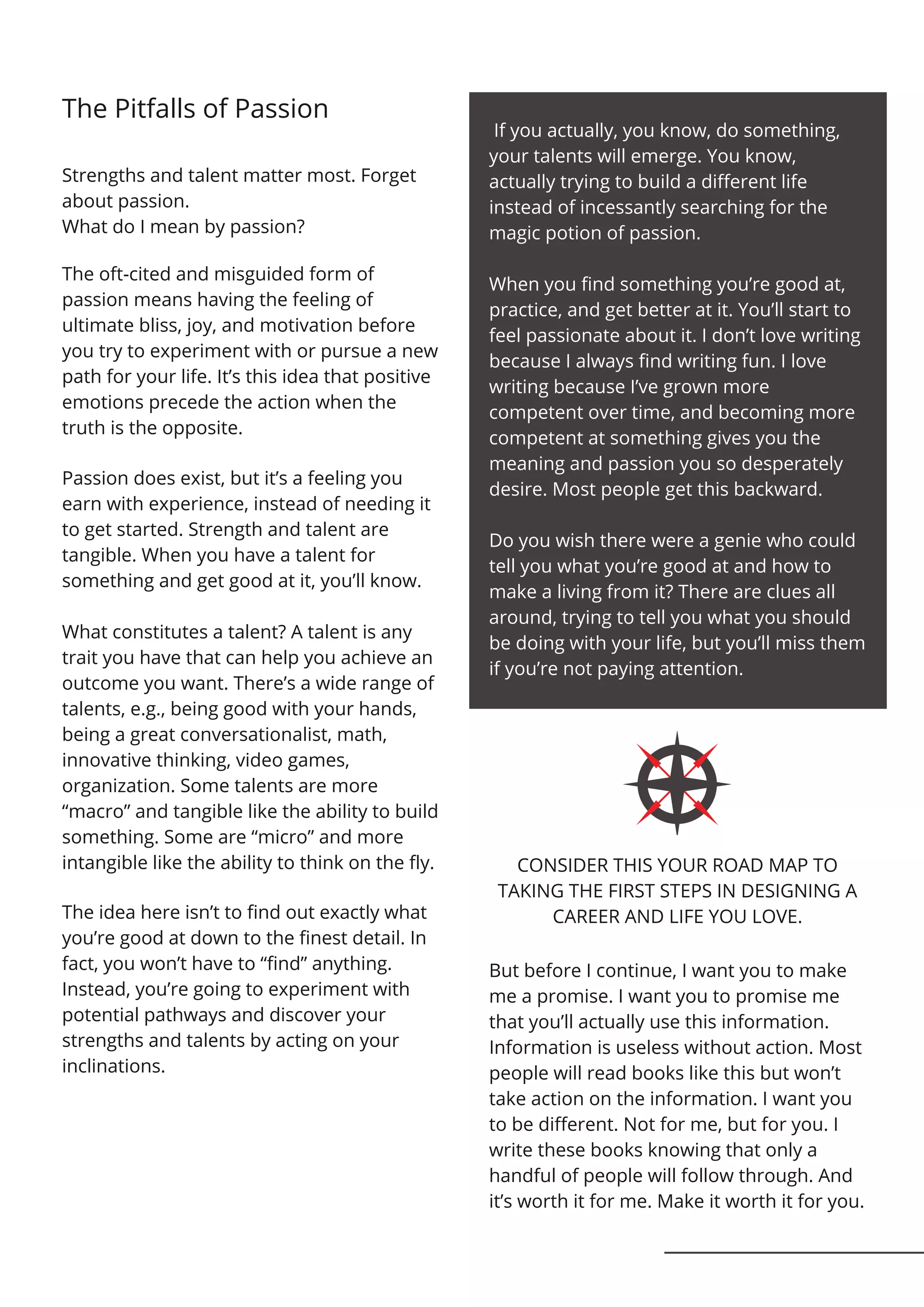 The Pitfalls of Passion

Strengths and talent matter most. Forget about passion.
What do I mean by passion?

The oft-cited and misguided form of passion means having the feeling of ultimate bliss, joy, and motivation before you try to experiment with or pursue a new path for your life. It's this idea that positive emotions precede the action when the truth is the opposite.

Passion does exist, but it's a feeling you earn with experience, instead of needing it to get started. Strength and talent are tangible. When you have a talent for something and get good at it, you'll know.

What constitutes a talent? A talent is any trait you have that can help you achieve an outcome you want. There's a wide range of talents, e.g., being good with your hands, being a great conversationalist, math, innovative thinking, video games, organization. Some talents are more "macro" and tangible like the ability to build something. Some are "micro" and more intangible like the ability to think on the fly.

The idea here isn't to find out exactly what you're good at down to the finest detail. In fact, you won't have to "find" anything. Instead, you're going to experiment with potential pathways and discover your strengths and talents by acting on your inclinations.

If you actually, you know, do something, your talents will emerge. You know, actually trying to build a different life instead of incessantly searching for the magic potion of passion.

When you find something you're good at, practice, and get better at it. You'll start to feel passionate about it. I don't love writing because I always find writing fun. I love writing because I've grown more competent over time, and becoming more competent at something gives you the meaning and passion you so desperately desire. Most people get this backward.

Do you wish there were a genie who could tell you what you're good at and how to make a living from it? There are clues all around, trying to tell you what you should be doing with your life, but you'll miss them if you're not paying attention.

CONSIDER THIS YOUR ROAD MAP TO TAKING THE FIRST STEPS IN DESIGNING A CAREER AND LIFE YOU LOVE.

But before I continue, I want you to make me a promise. I want you to promise me that you'll actually use this information. Information is useless without action. Most people will read books like this but won't take action on the information. I want you to be different. Not for me, but for you. I write these books knowing that only a handful of people will follow through. And it's worth it for me. Make it worth it for you.